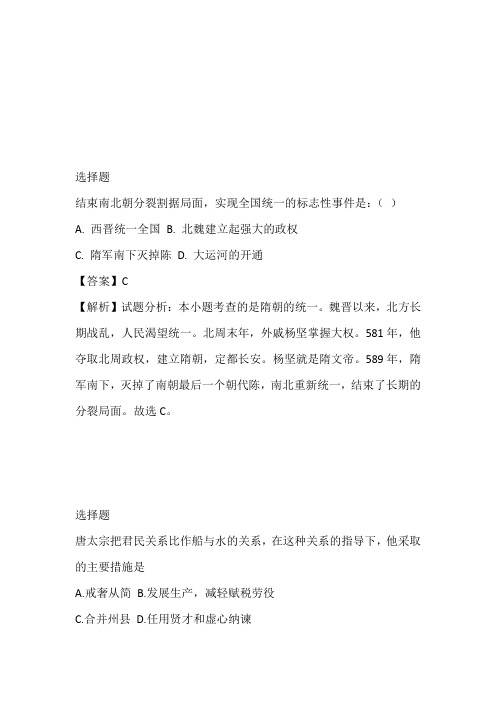 选择题

结束南北朝分裂割据局面，实现全国统一的标志性事件是：（ ）

A. 西晋统一全国 B. 北魏建立起强大的政权

C. 隋军南下灭掉陈 D. 大运河的开通

【答案】C

【解析】试题分析：本小题考查的是隋朝的统一。魏晋以来，北方长期战乱，人民渴望统一。北周末年，外戚杨坚掌握大权。581年，他夺取北周政权，建立隋朝，定都长安。杨坚就是隋文帝。589年，隋军南下，灭掉了南朝最后一个朝代陈，南北重新统一，结束了长期的分裂局面。故选C。

选择题

唐太宗把君民关系比作船与水的关系，在这种关系的指导下，他采取的主要措施是

A.戒奢从简 B.发展生产，减轻赋税劳役

C.合并州县 D.任用贤才和虚心纳谏